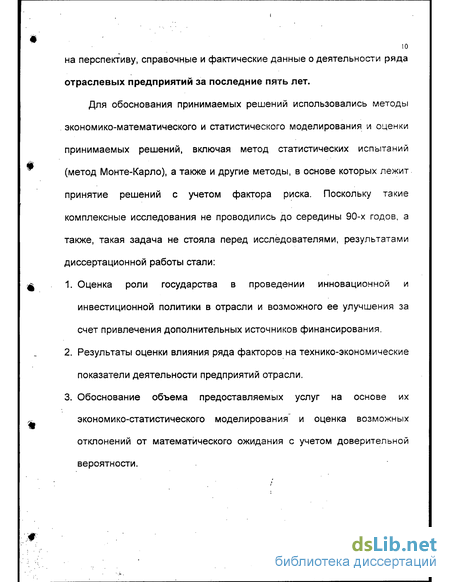 10

на перспективу, справочные и фактические данные о деятельности ряда отраслевых предприятий за последние пять лет.

Для обоснования принимаемых решений использовались методы экономико-математического и статистического моделирования и оценки принимаемых решений, включая метод статистических испытаний (метод Монте-Карло), а также и другие методы, в основе которых лежит принятие решений с учетом фактора риска. Поскольку такие комплексные исследования не проводились до середины 90-х годов, а также, такая задача не стояла перед исследователями, результатами диссертационной работы стали:

1. Оценка роли государства в проведении инновационной и инвестиционной политики в отрасли и возможного ее улучшения за счет привлечения дополнительных источников финансирования.

2. Результаты оценки влияния ряда факторов на технико-экономические показатели деятельности предприятий отрасли.

3. Обоснование объема предоставляемых услуг на основе их экономико-статистического моделирования и оценка возможных отклонений от математического ожидания с учетом доверительной вероятности.

dsLib.net
библиотека диссертаций